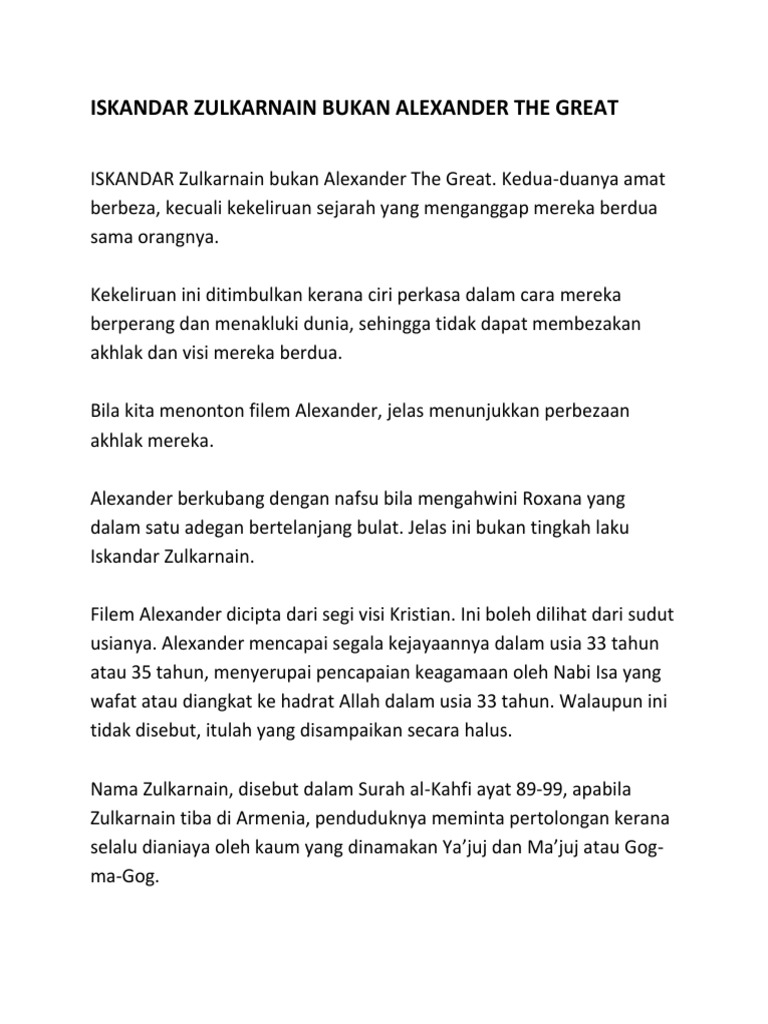 ISKANDAR ZULKARNAIN BUKAN ALEXANDER THE GREAT

ISKANDAR Zulkarnain bukan Alexander The Great. Kedua-duanya amat berbeza, kecuali kekeliruan sejarah yang menganggap mereka berdua sama orangnya.

Kekeliruan ini ditimbulkan kerana ciri perkasa dalam cara mereka berperang dan menakluki dunia, sehingga tidak dapat membezakan akhlak dan visi mereka berdua.

Bila kita menonton filem Alexander, jelas menunjukkan perbezaan akhlak mereka.

Alexander berkubang dengan nafsu bila mengahwini Roxana yang dalam satu adegan bertelanjang bulat. Jelas ini bukan tingkah laku Iskandar Zulkarnain.

Filem Alexander dicipta dari segi visi Kristian. Ini boleh dilihat dari sudut usianya. Alexander mencapai segala kejayaannya dalam usia 33 tahun atau 35 tahun, menyerupai pencapaian keagamaan oleh Nabi Isa yang wafat atau diangkat ke hadrat Allah dalam usia 33 tahun. Walaupun ini tidak disebut, itulah yang disampaikan secara halus.

Nama Zulkarnain, disebut dalam Surah al-Kahfi ayat 89-99, apabila Zulkarnain tiba di Armenia, penduduknya meminta pertolongan kerana selalu dianiaya oleh kaum yang dinamakan Ya'juj dan Ma'juj atau Gog-ma-Gog.